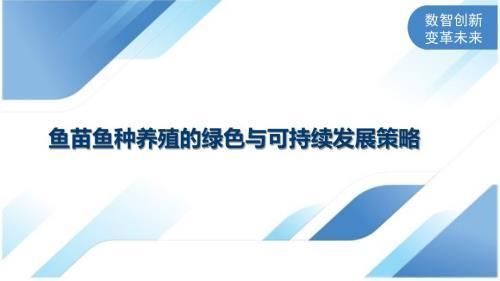 数智创新
变革未来

鱼苗鱼种养殖的绿色与可持续发展策略